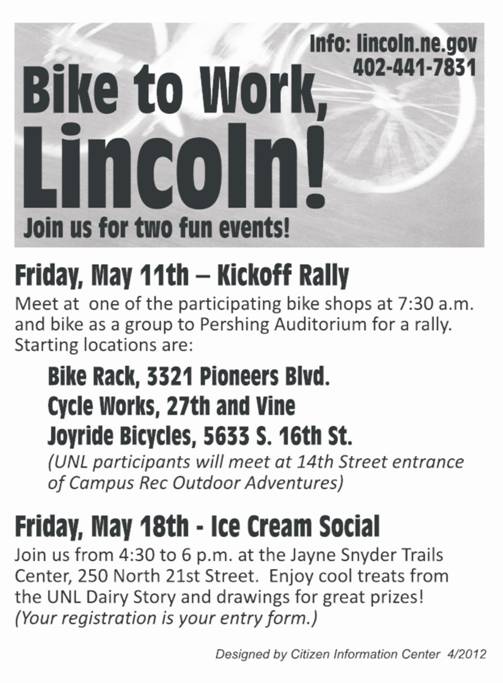 Info: lincoln.ne.gov
402-441-7831

Bike to Work, Lincoln!

Join us for two fun events!

Friday, May 11th – Kickoff Rally

Meet at one of the participating bike shops at 7:30 a.m. and bike as a group to Pershing Auditorium for a rally. Starting locations are:

Bike Rack, 3321 Pioneers Blvd.
Cycle Works, 27th and Vine
Joyride Bicycles, 5633 S. 16th St.
(UNL participants will meet at 14th Street entrance of Campus Rec Outdoor Adventures)

Friday, May 18th - Ice Cream Social

Join us from 4:30 to 6 p.m. at the Jayne Snyder Trails Center, 250 North 21st Street. Enjoy cool treats from the UNL Dairy Story and drawings for great prizes! (Your registration is your entry form.)

Designed by Citizen Information Center 4/2012